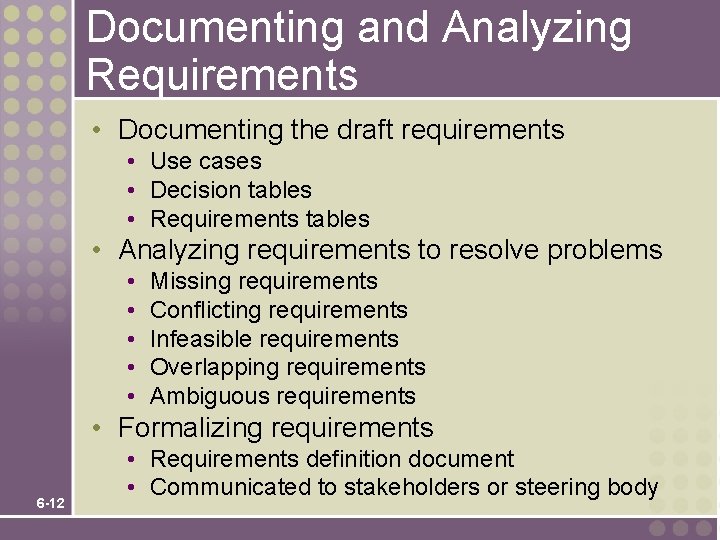 Documenting and Analyzing Requirements

• Documenting the draft requirements
• Use cases
• Decision tables
• Requirements tables
• Analyzing requirements to resolve problems
• Missing requirements
• Conflicting requirements
• Infeasible requirements
• Overlapping requirements
• Ambiguous requirements
• Formalizing requirements
• Requirements definition document
• Communicated to stakeholders or steering body

6-12